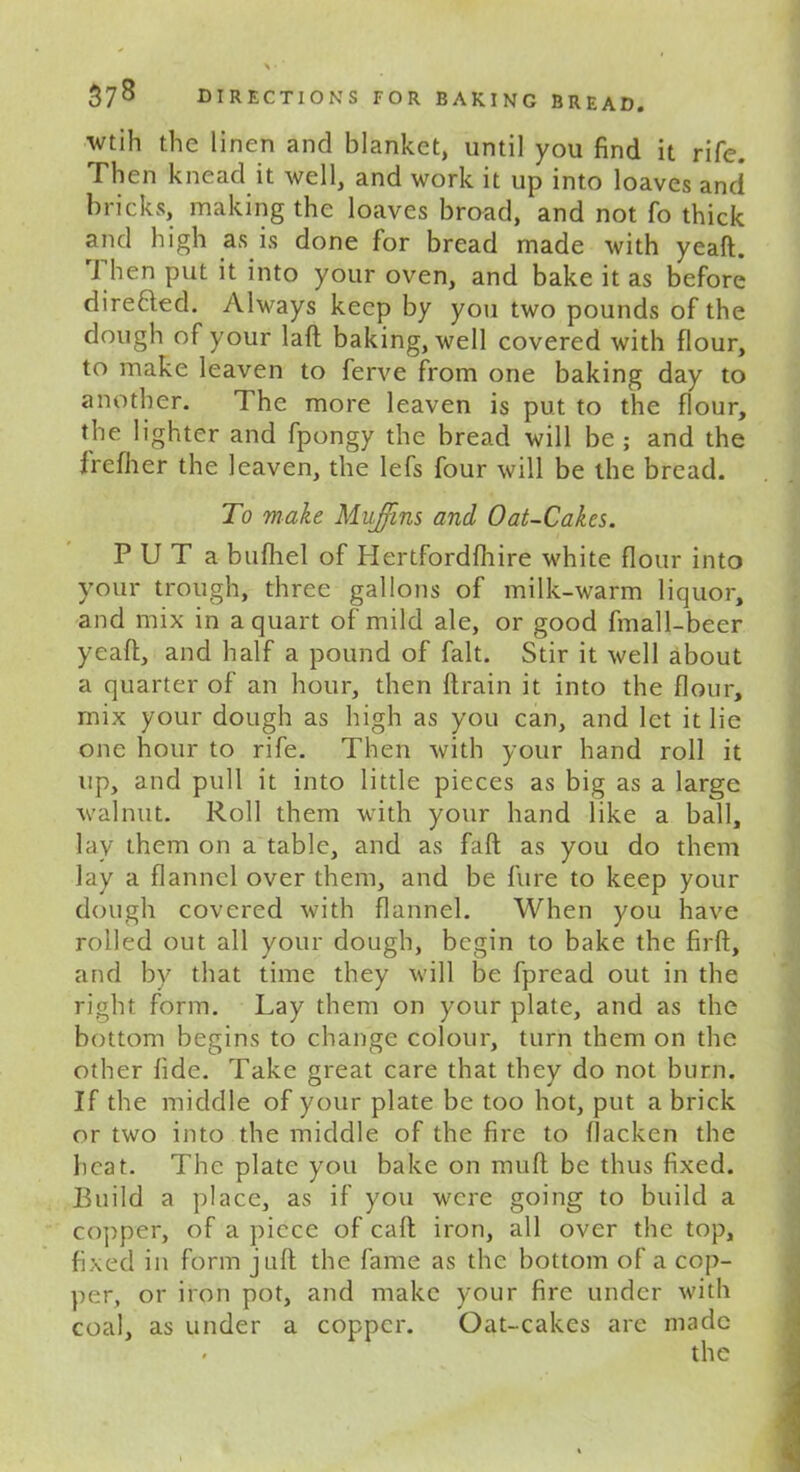 378 DIRECTIONS FOR BAKING BREAD.

wtih the linen and blanket, until you find it rife. Then knead it well, and work it up into loaves and bricks, making the loaves broad, and not fo thick and high as is done for bread made with yeaft. Then put it into your oven, and bake it as before directed. Always keep by you two pounds of the dough of your laft baking, well covered with flour, to make leaven to ferve from one baking day to another. The more leaven is put to the flour, the lighter and fpongy the bread will be; and the frefher the leaven, the lefs four will be the bread.

To make Muffins and Oat-Cakes.

PUT a bufhel of Hertfordfhire white flour into your trough, three gallons of milk-warm liquor, and mix in a quart of mild ale, or good fmall-beer yeaft, and half a pound of falt. Stir it well about a quarter of an hour, then ftrain it into the flour, mix your dough as high as you can, and let it lie one hour to rife. Then with your hand roll it up, and pull it into little pieces as big as a large walnut. Roll them with your hand like a ball, lay them on a table, and as faft as you do them lay a flannel over them, and be fure to keep your dough covered with flannel. When you have rolled out all your dough, begin to bake the firft, and by that time they will be fpread out in the right form. Lay them on your plate, and as the bottom begins to change colour, turn them on the other fide. Take great care that they do not burn. If the middle of your plate be too hot, put a brick or two into the middle of the fire to flacken the heat. The plate you bake on muft be thus fixed. Build a place, as if you were going to build a copper, of a piece of caft iron, all over the top, fixed in form juft the fame as the bottom of a copper, or iron pot, and make your fire under with coal, as under a copper. Oat-cakes are made the